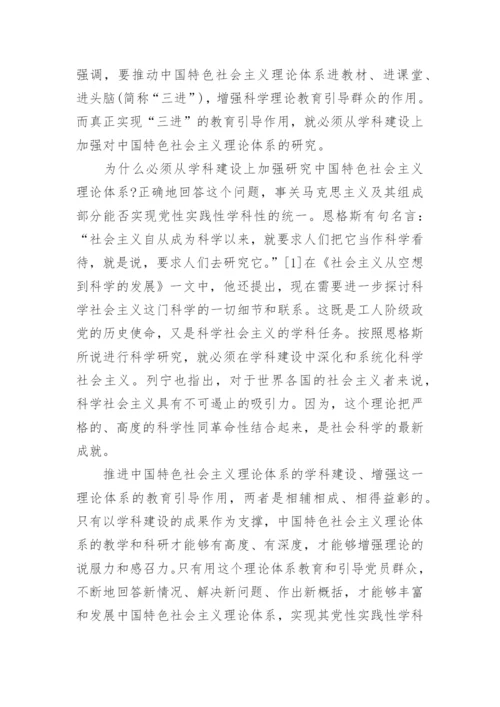 强调，要推动中国特色社会主义理论体系进教材、进课堂、进头脑(简称“三进”)，增强科学理论教育引导群众的作用。而真正实现“三进”的教育引导作用，就必须从学科建设上加强对中国特色社会主义理论体系的研究。

为什么必须从学科建设上加强研究中国特色社会主义理论体系?正确地回答这个问题，事关马克思主义及其组成部分能否实现党性实践性学科性的统一。恩格斯有句名言：“社会主义自从成为科学以来，就要求人们把它当作科学看待，就是说，要求人们去研究它。”[1]在《社会主义从空想到科学的发展》一文中，他还提出，现在需要进一步探讨科学社会主义这门科学的一切细节和联系。这既是工人阶级政党的历史使命，又是科学社会主义的学科任务。按照恩格斯所说进行科学研究，就必须在学科建设中深化和系统化科学社会主义。列宁也指出，对于世界各国的社会主义者来说，科学社会主义具有不可遏止的吸引力。因为，这个理论把严格的、高度的科学性同革命性结合起来，是社会科学的最新成就。

推进中国特色社会主义理论体系的学科建设、增强这一理论体系的教育引导作用，两者是相辅相成、相得益彰的。只有以学科建设的成果作为支撑，中国特色社会主义理论体系的教学和科研才能够有高度、有深度，才能够增强理论的说服力和感召力。只有用这个理论体系教育和引导党员群众，不断地回答新情况、解决新问题、作出新概括，才能够丰富和发展中国特色社会主义理论体系，实现其党性实践性学科